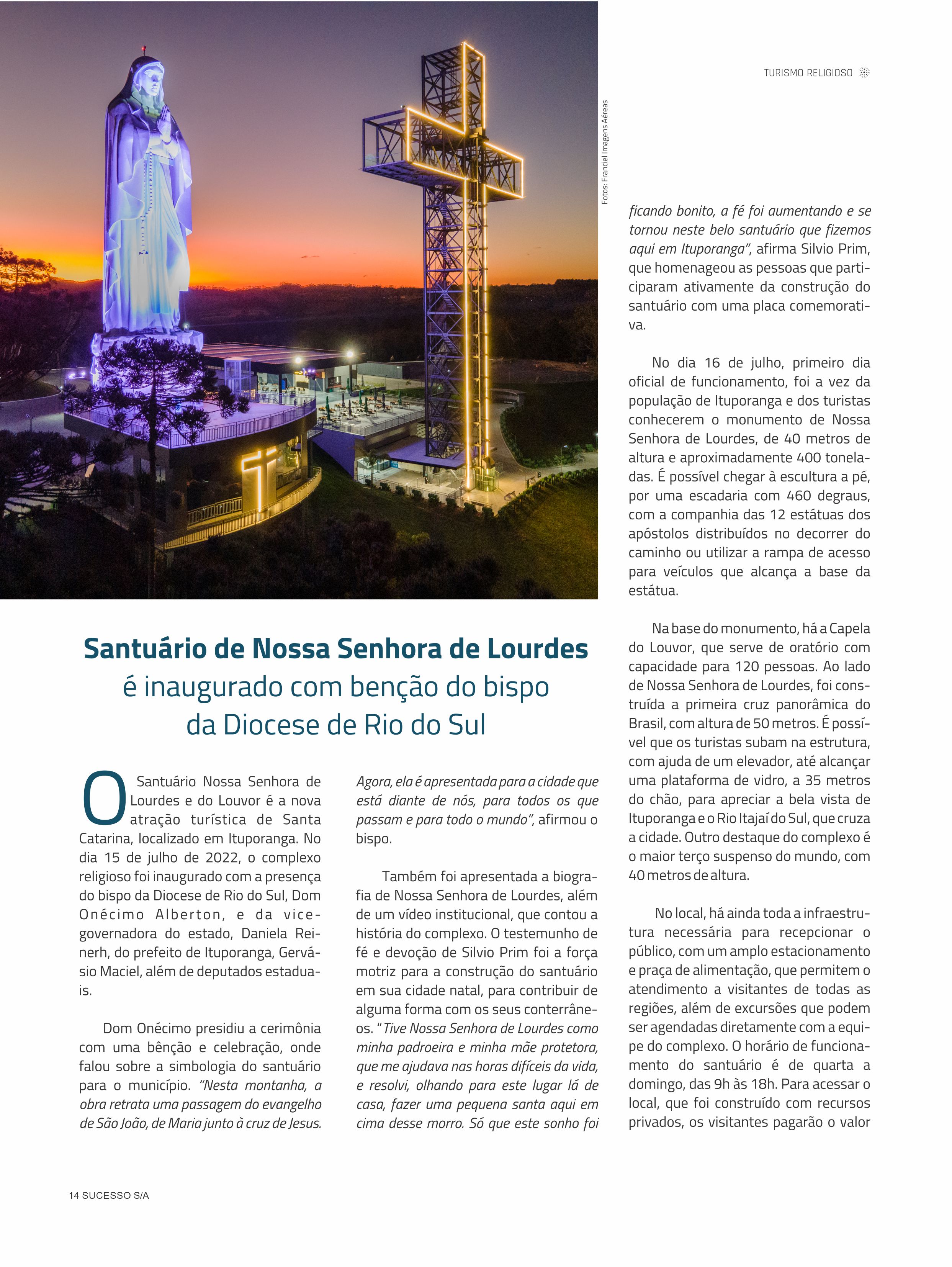 TURISMO RELIGIOSO

Fotos: Franciel Imagens Aéreas

Santuário de Nossa Senhora de Lourdes é inaugurado com benção do bispo da Diocese de Rio do Sul

O Santuário Nossa Senhora de Lourdes e do Louvor é a nova atração turística de Santa Catarina, localizado em Ituporanga. No dia 15 de julho de 2022, o complexo religioso foi inaugurado com a presença do bispo da Diocese de Rio do Sul, Dom Onécimo Alberton, e da vice-governadora do estado, Daniela Reinerh, do prefeito de Ituporanga, Gervásio Maciel, além de deputados estaduais.

Dom Onécimo presidiu a cerimônia com uma bênção e celebração, onde falou sobre a simbologia do santuário para o município. "Nesta montanha, a obra retrata uma passagem do evangelho de São João, de Maria junto à cruz de Jesus. Agora, ela é apresentada para a cidade que está diante de nós, para todos os que passam e para todo o mundo", afirmou o bispo.

Também foi apresentada a biografia de Nossa Senhora de Lourdes, além de um vídeo institucional, que contou a história do complexo. O testemunho de fé e devoção de Silvio Prim foi a força motriz para a construção do santuário em sua cidade natal, para contribuir de alguma forma com os seus conterrâneos. "Tive Nossa Senhora de Lourdes como minha padroeira e minha mãe protetora, que me ajudava nas horas difíceis da vida, e resolvi, olhando para este lugar lá de casa, fazer uma pequena santa aqui em cima desse morro. Só que este sonho foi ficando bonito, a fé foi aumentando e se tornou neste belo santuário que fizemos aqui em Ituporanga", afirma Silvio Prim, que homenageou as pessoas que participaram ativamente da construção do santuário com uma placa comemorativa.

No dia 16 de julho, primeiro dia oficial de funcionamento, foi a vez da população de Ituporanga e dos turistas conhecerem o monumento de Nossa Senhora de Lourdes, de 40 metros de altura e aproximadamente 400 toneladas. É possível chegar à escultura a pé, por uma escadaria com 460 degraus, com a companhia das 12 estátuas dos apóstolos distribuídos no decorrer do caminho ou utilizar a rampa de acesso para veículos que alcança a base da estátua.

Na base do monumento, há a Capela do Louvor, que serve de oratório com capacidade para 120 pessoas. Ao lado de Nossa Senhora de Lourdes, foi construída a primeira cruz panorâmica do Brasil, com altura de 50 metros. É possível que os turistas subam na estrutura, com ajuda de um elevador, até alcançar uma plataforma de vidro, a 35 metros do chão, para apreciar a bela vista de Ituporanga e o Rio Itajaí do Sul, que cruza a cidade. Outro destaque do complexo é o maior terço suspenso do mundo, com 40 metros de altura.

No local, há ainda toda a infraestrutura necessária para recepcionar o público, com um amplo estacionamento e praça de alimentação, que permitem o atendimento a visitantes de todas as regiões, além de excursões que podem ser agendadas diretamente com a equipe do complexo. O horário de funcionamento do santuário é de quarta a domingo, das 9h às 18h. Para acessar o local, que foi construído com recursos privados, os visitantes pagarão o valor

14 SUCESSO S/A